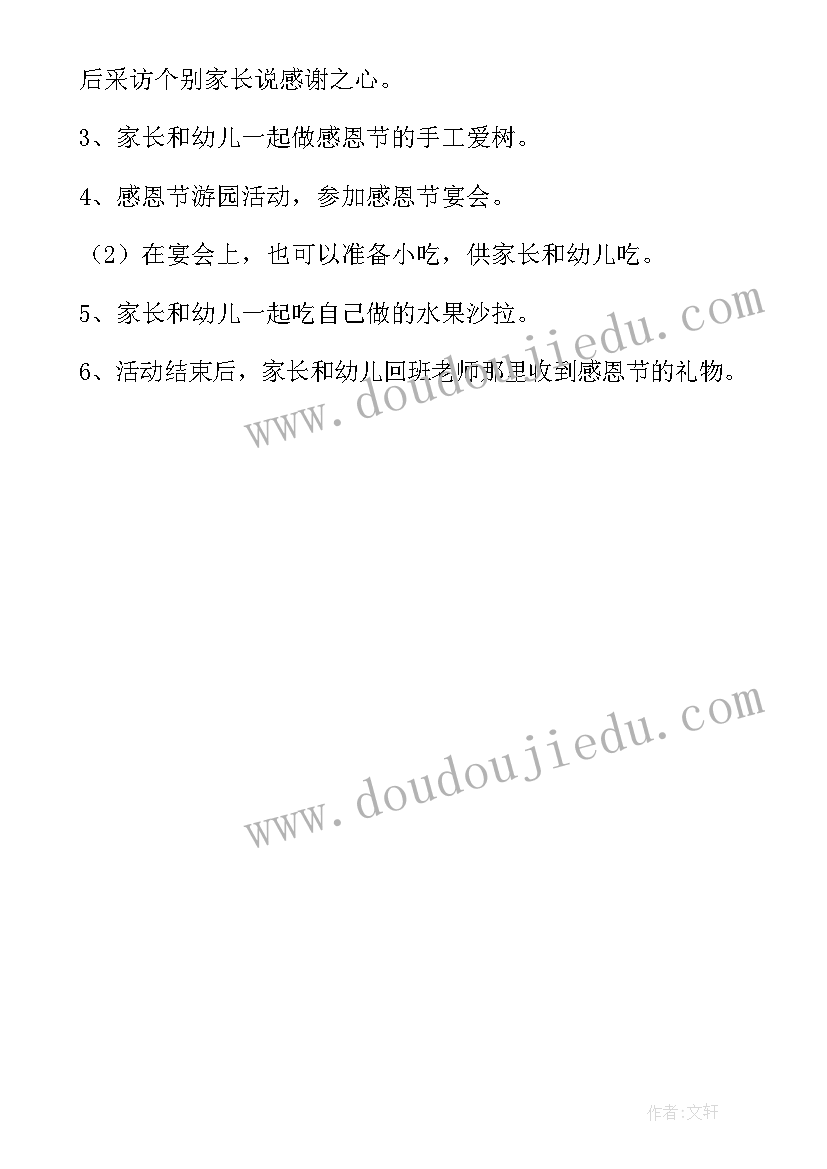 后采访个别家长说感谢之心。

3、家长和幼儿一起做感恩节的手工爱树。

4、感恩节游园活动，参加感恩节宴会。

（2）在宴会上，也可以准备小吃，供家长和幼儿吃。

5、家长和幼儿一起吃自己做的水果沙拉。

6、活动结束后，家长和幼儿回班老师那里收到感恩节的礼物。

www.doudoujiedu.com

www.doudoujiedu.com

作者:文轩